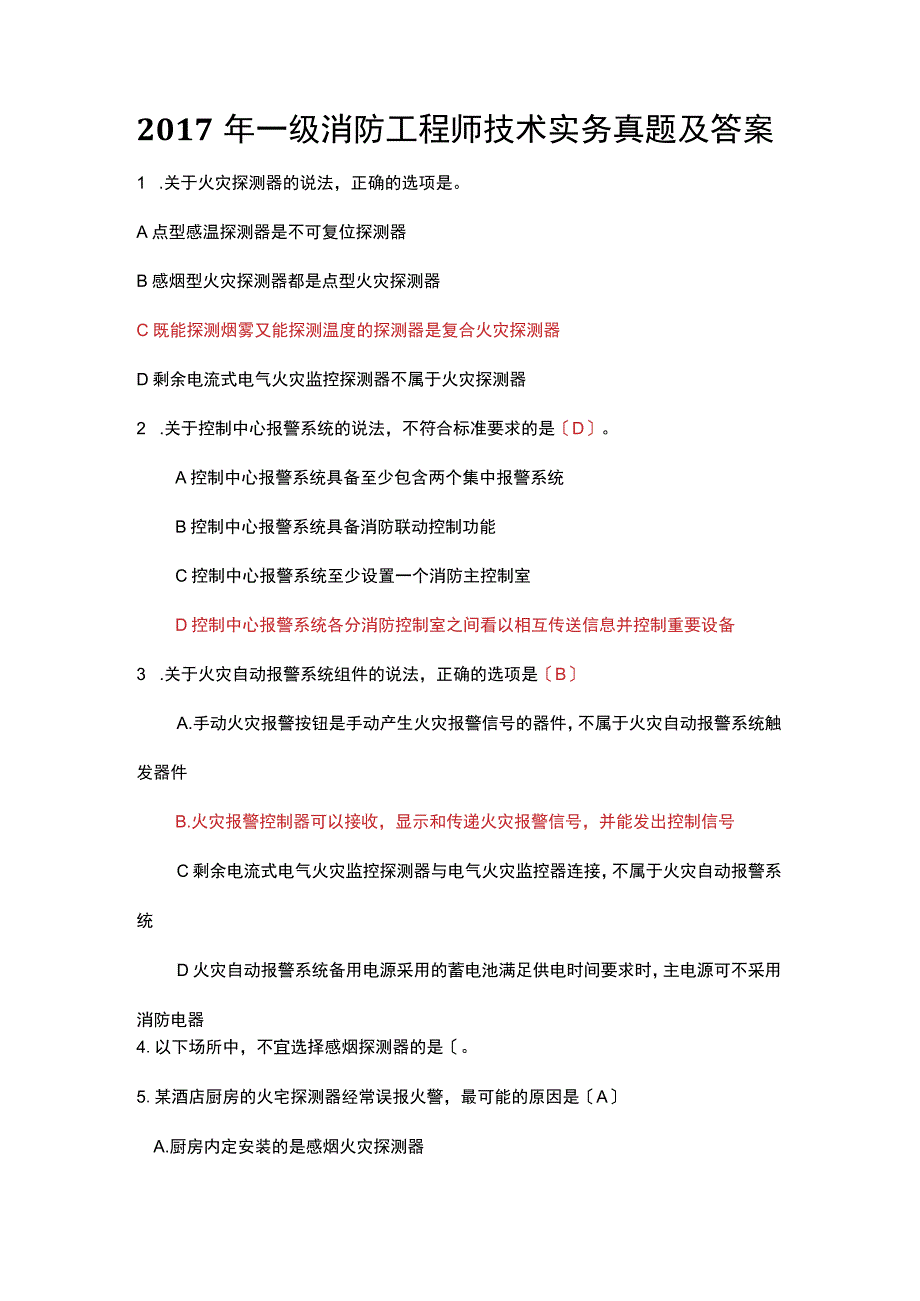 2017 年一级消防工程师技术实务真题及答案

1 .关于火灾探测器的说法，正确的选项是。

A 点型感温探测器是不可复位探测器

B 感烟型火灾探测器都是点型火灾探测器

C 既能探测烟雾又能探测温度的探测器是复合火灾探测器

D 剩余电流式电气火灾监控探测器不属于火灾探测器

2 .关于控制中心报警系统的说法，不符合标准要求的是〔D〕。

A 控制中心报警系统具备至少包含两个集中报警系统

B 控制中心报警系统具备消防联动控制功能

C 控制中心报警系统至少设置一个消防主控制室

D 控制中心报警系统各分消防控制室之间看以相互传送信息并控制重要设备

3 .关于火灾自动报警系统组件的说法，正确的选项是〔B〕

A.手动火灾报警按钮是手动产生火灾报警信号的器件，不属于火灾自动报警系统触发器件

B.火灾报警控制器可以接收，显示和传递火灾报警信号，并能发出控制信号

C 剩余电流式电气火灾监控探测器与电气火灾监控器连接，不属于火灾自动报警系统

D 火灾自动报警系统备用电源采用的蓄电池满足供电时间要求时，主电源可不采用消防电器

4. 以下场所中，不宜选择感烟探测器的是〔。

5. 某酒店厨房的火宅探测器经常误报火警，最可能的原因是〔A〕

A.厨房内定安装的是感烟火灾探测器